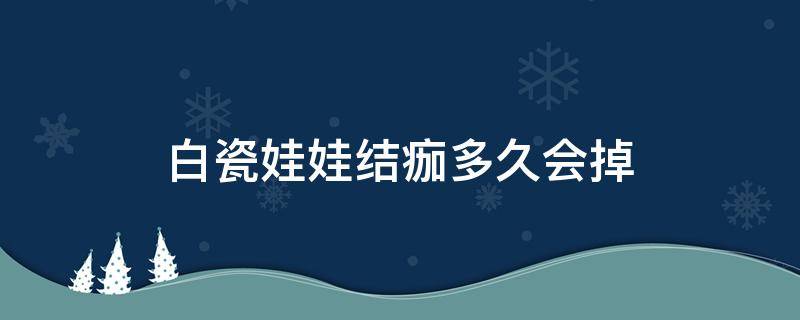 白瓷娃娃结痂多久会掉